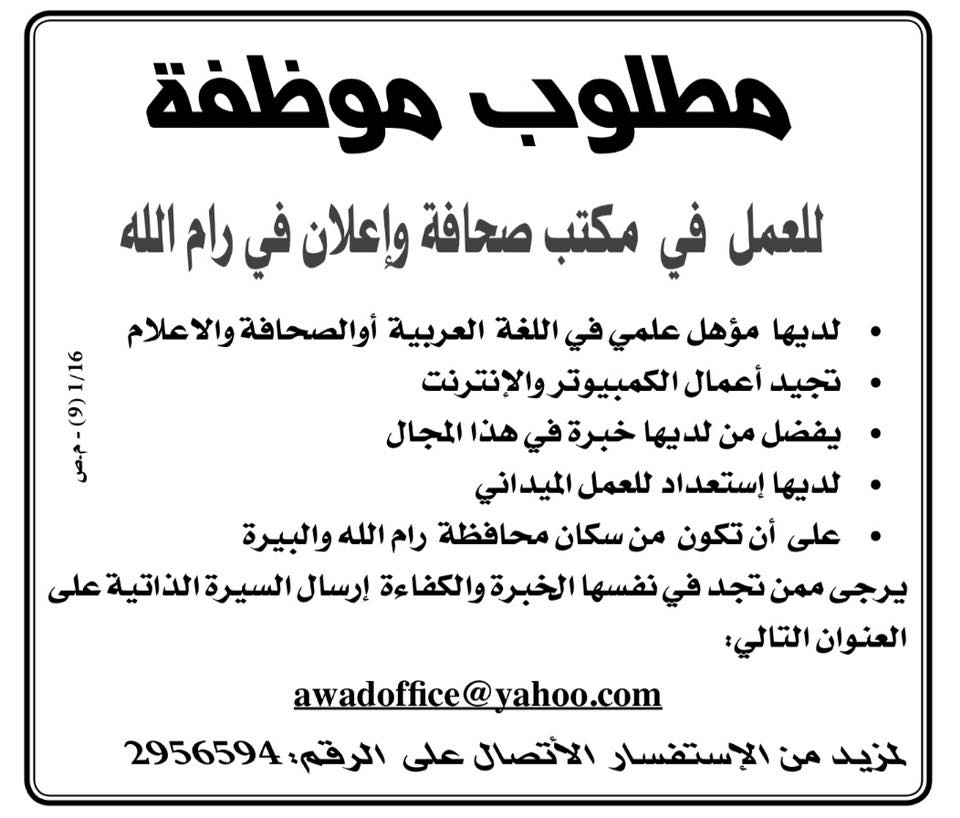 مطلوب موظفة

للعمل في مكتب صحافة وإعلان في رام الله

• لديها مؤهل علمي في اللغة العربية أوالصحافة والاعلام
• تجيد أعمال الكمبيوتر والإنترنت
• يفضل من لديها خبرة في هذا المجال
• لديها إستعداد للعمل الميداني
• على أن تكون من سكان محافظة رام الله والبيرة

يرجى ممن تجد في نفسها الخبرة والكفاءة إرسال السيرة الذاتية على العنوان التالي:

awadoffice@yahoo.com

لمزيد من الإستفسار الأتصال على الرقم: 2956594

1/16 (9) - م.ص